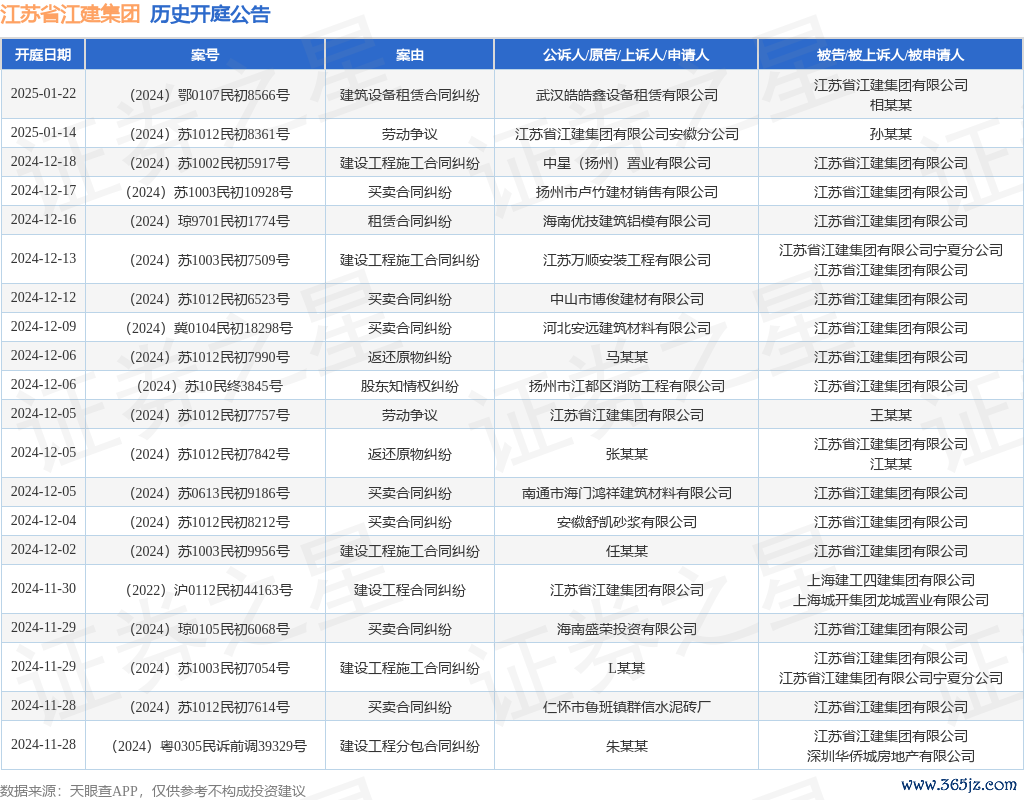 江苏省江建集团 历史开庭公告

| 开庭日期 | 案号 | 案由 | 公诉人/原告/上诉人/申请人 | 被告/被上诉人/被申请人 |
|---|---|---|---|---|
| 2025-01-22 | （2024）鄂0107民初8566号 | 建筑设备租赁合同纠纷 | 武汉皓皓鑫设备租赁有限公司 | 江苏省江建集团有限公司 相某某 |
| 2025-01-14 | （2024）苏1012民初8361号 | 劳动争议 | 江苏省江建集团有限公司安徽分公司 | 孙某某 |
| 2024-12-18 | （2024）苏1002民初5917号 | 建设工程施工合同纠纷 | 中星（扬州）置业有限公司 | 江苏省江建集团有限公司 |
| 2024-12-17 | （2024）苏1003民初10928号 | 买卖合同纠纷 | 扬州市卢竹建材销售有限公司 | 江苏省江建集团有限公司 |
| 2024-12-16 | （2024）琼9701民初1774号 | 租赁合同纠纷 | 海南优技建筑铝模有限公司 | 江苏省江建集团有限公司 |
| 2024-12-13 | （2024）苏1003民初7509号 | 建设工程施工合同纠纷 | 江苏万顺安装工程有限公司 | 江苏省江建集团有限公司宁夏分公司 江苏省江建集团有限公司 |
| 2024-12-12 | （2024）苏1012民初6523号 | 买卖合同纠纷 | 中山市博俊建材有限公司 | 江苏省江建集团有限公司 |
| 2024-12-09 | （2024）冀0104民初18298号 | 买卖合同纠纷 | 河北安远建筑材料有限公司 | 江苏省江建集团有限公司 |
| 2024-12-06 | （2024）苏1012民初7990号 | 返还原物纠纷 | 马某某 | 江苏省江建集团有限公司 |
| 2024-12-06 | （2024）苏10民终3845号 | 股东知情权纠纷 | 扬州市江都区消防工程有限公司 | 江苏省江建集团有限公司 |
| 2024-12-05 | （2024）苏1012民初7757号 | 劳动争议 | 江苏省江建集团有限公司 | 王某某 |
| 2024-12-05 | （2024）苏1012民初7842号 | 返还原物纠纷 | 张某某 | 江苏省江建集团有限公司 江某某 |
| 2024-12-05 | （2024）苏0613民初9186号 | 买卖合同纠纷 | 南通市海门鸿祥建筑材料有限公司 | 江苏省江建集团有限公司 |
| 2024-12-04 | （2024）苏1012民初8212号 | 买卖合同纠纷 | 安徽舒凯砂浆有限公司 | 江苏省江建集团有限公司 |
| 2024-12-02 | （2024）苏1003民初9956号 | 建设工程施工合同纠纷 | 任某某 | 江苏省江建集团有限公司 |
| 2024-11-30 | （2022）沪0112民初44163号 | 建设工程合同纠纷 | 江苏省江建集团有限公司 | 上海建工四建集团有限公司 上海城开集团龙城置业有限公司 |
| 2024-11-29 | （2024）琼0105民初6068号 | 买卖合同纠纷 | 海南盛荣投资有限公司 | 江苏省江建集团有限公司 |
| 2024-11-29 | （2024）苏1003民初7054号 | 建设工程施工合同纠纷 | L某某 | 江苏省江建集团有限公司 江苏省江建集团有限公司宁夏分公司 |
| 2024-11-28 | （2024）苏1012民初7614号 | 买卖合同纠纷 | 仁怀市鲁班镇群信水泥砖厂 | 江苏省江建集团有限公司 |
| 2024-11-28 | （2024）粤0305民诉前调39329号 | 建设工程分包合同纠纷 | 朱某某 | 江苏省江建集团有限公司 深圳华侨城房地产有限公司 |

数据来源：天眼查APP，仅供参考不构成投资建议

www.365jz.com